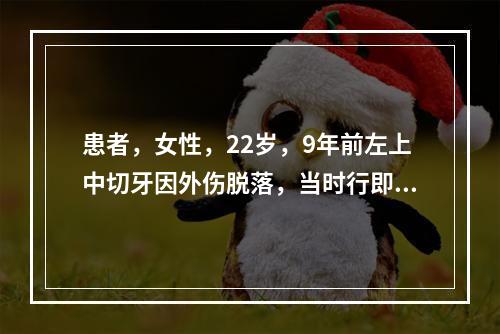 患者，女性，22岁，9年前左上中切牙因外伤脱落，当时行即...